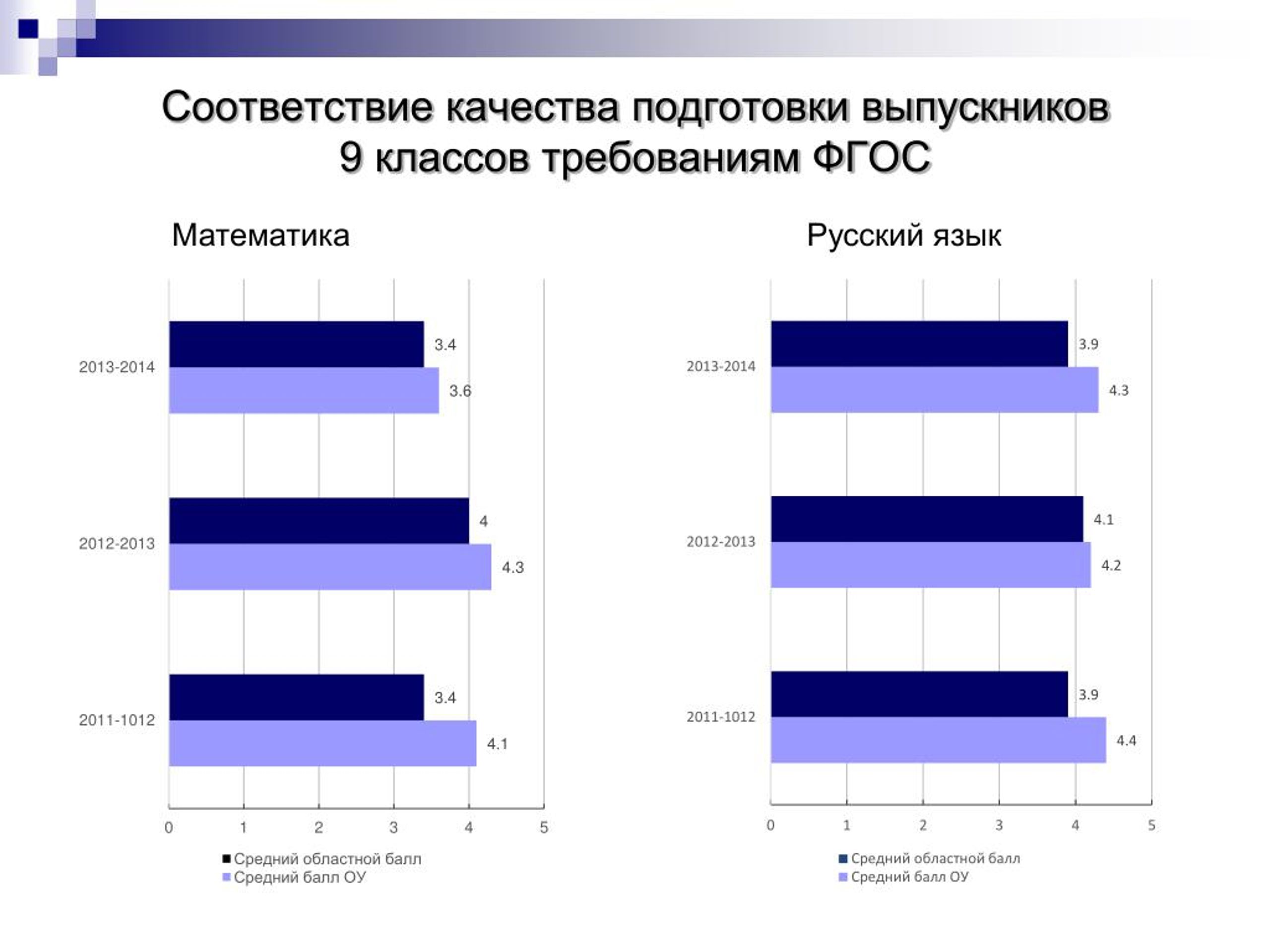 Соответствие качества подготовки выпускников 9 классов требованиям ФГОС

Математика

2013-2014
3.4
3.6
2012-2013
4
4.3
2011-1012
3.4
4.1
0 1 2 3 4 5
Средний областной балл
Средний балл ОУ

Русский язык

2013-2014
3.9
4.3
2012-2013
4.1
4.2
2011-1012
3.9
4.4
0 1 2 3 4 5
Средний областной балл
Средний балл ОУ